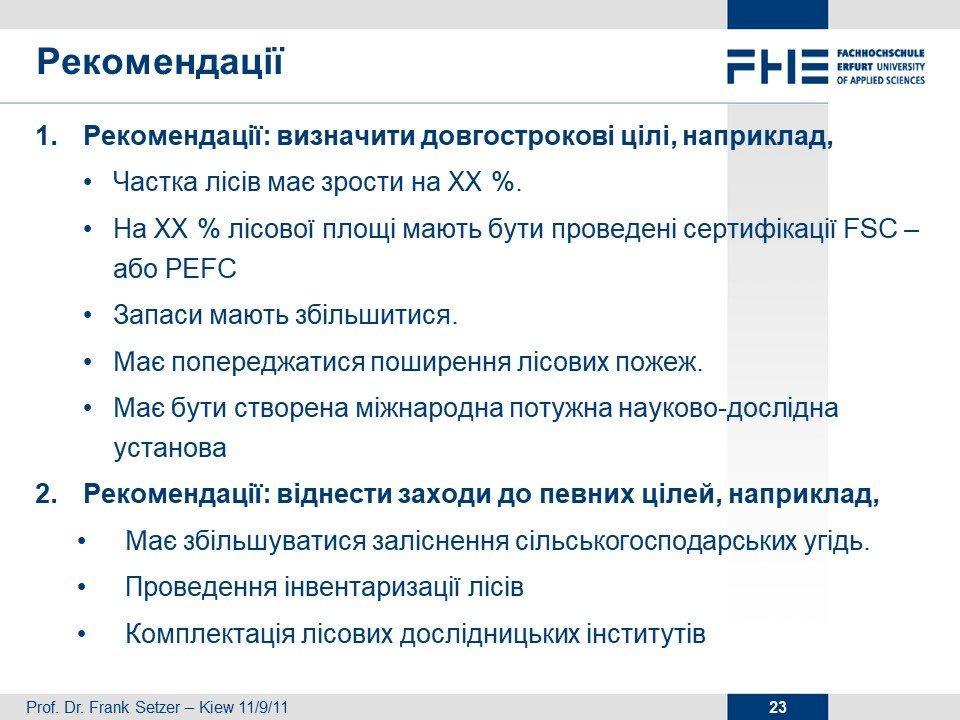 Рекомендації

FHE FACHHOCHSCHULE ERFURT UNIVERSITY OF APPLIED SCIENCES

1. Рекомендації: визначити довгострокові цілі, наприклад,

• Частка лісів має зрости на XX %.

• На XX % лісової площі мають бути проведені сертифікації FSC – або PEFC

• Запаси мають збільшитися.

• Має попереджатися поширення лісових пожеж.

• Має бути створена міжнародна потужна науково-дослідна установа

2. Рекомендації: віднести заходи до певних цілей, наприклад,

• Має збільшуватися заліснення сільськогосподарських угідь.

• Проведення інвентаризації лісів

• Комплектація лісових дослідницьких інститутів

Prof. Dr. Frank Setzer – Kiew 11/9/11

23